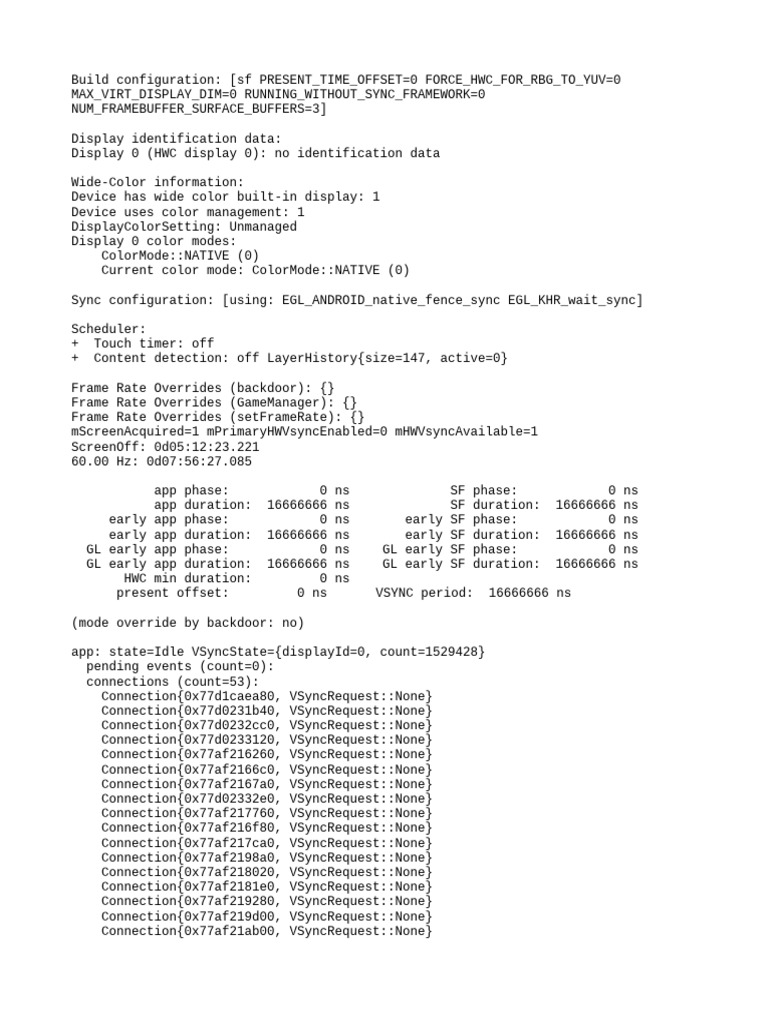 Build configuration: [sf PRESENT_TIME_OFFSET=0 FORCE_HWC_FOR_RBG_TO_YUV=0 MAX_VIRT_DISPLAY_DIM=0 RUNNING_WITHOUT_SYNC_FRAMEWORK=0 NUM_FRAMEBUFFER_SURFACE_BUFFERS=3]

Display identification data:
Display 0 (HWC display 0): no identification data

Wide-Color information:
Device has wide color built-in display: 1
Device uses color management: 1
DisplayColorSetting: Unmanaged
Display 0 color modes:
    ColorMode::NATIVE (0)
    Current color mode: ColorMode::NATIVE (0)

Sync configuration: [using: EGL_ANDROID_native_fence_sync EGL_KHR_wait_sync]

Scheduler:
+  Touch timer: off
+  Content detection: off LayerHistory{size=147, active=0}

Frame Rate Overrides (backdoor): {}
Frame Rate Overrides (GameManager): {}
Frame Rate Overrides (setFrameRate): {}
mScreenAcquired=1 mPrimaryHWVsyncEnabled=0 mHWVsyncAvailable=1
ScreenOff: 0d05:12:23.221
60.00 Hz: 0d07:56:27.085

           app phase:            0 ns             SF phase:            0 ns
           app duration:  16666666 ns             SF duration:  16666666 ns
     early app phase:            0 ns       early SF phase:            0 ns
     early app duration:  16666666 ns       early SF duration:  16666666 ns
  GL early app phase:            0 ns    GL early SF phase:            0 ns
  GL early app duration:  16666666 ns    GL early SF duration:  16666666 ns
       HWC min duration:         0 ns
      present offset:         0 ns       VSYNC period:  16666666 ns

(mode override by backdoor: no)

app: state=Idle VSyncState={displayId=0, count=1529428}
  pending events (count=0):
  connections (count=53):
    Connection{0x77d1caea80, VSyncRequest::None}
    Connection{0x77d0231b40, VSyncRequest::None}
    Connection{0x77d0232cc0, VSyncRequest::None}
    Connection{0x77d0233120, VSyncRequest::None}
    Connection{0x77af216260, VSyncRequest::None}
    Connection{0x77af2166c0, VSyncRequest::None}
    Connection{0x77af2167a0, VSyncRequest::None}
    Connection{0x77d02332e0, VSyncRequest::None}
    Connection{0x77af217760, VSyncRequest::None}
    Connection{0x77af216f80, VSyncRequest::None}
    Connection{0x77af217ca0, VSyncRequest::None}
    Connection{0x77af2198a0, VSyncRequest::None}
    Connection{0x77af218020, VSyncRequest::None}
    Connection{0x77af2181e0, VSyncRequest::None}
    Connection{0x77af219280, VSyncRequest::None}
    Connection{0x77af219d00, VSyncRequest::None}
    Connection{0x77af21ab00, VSyncRequest::None}